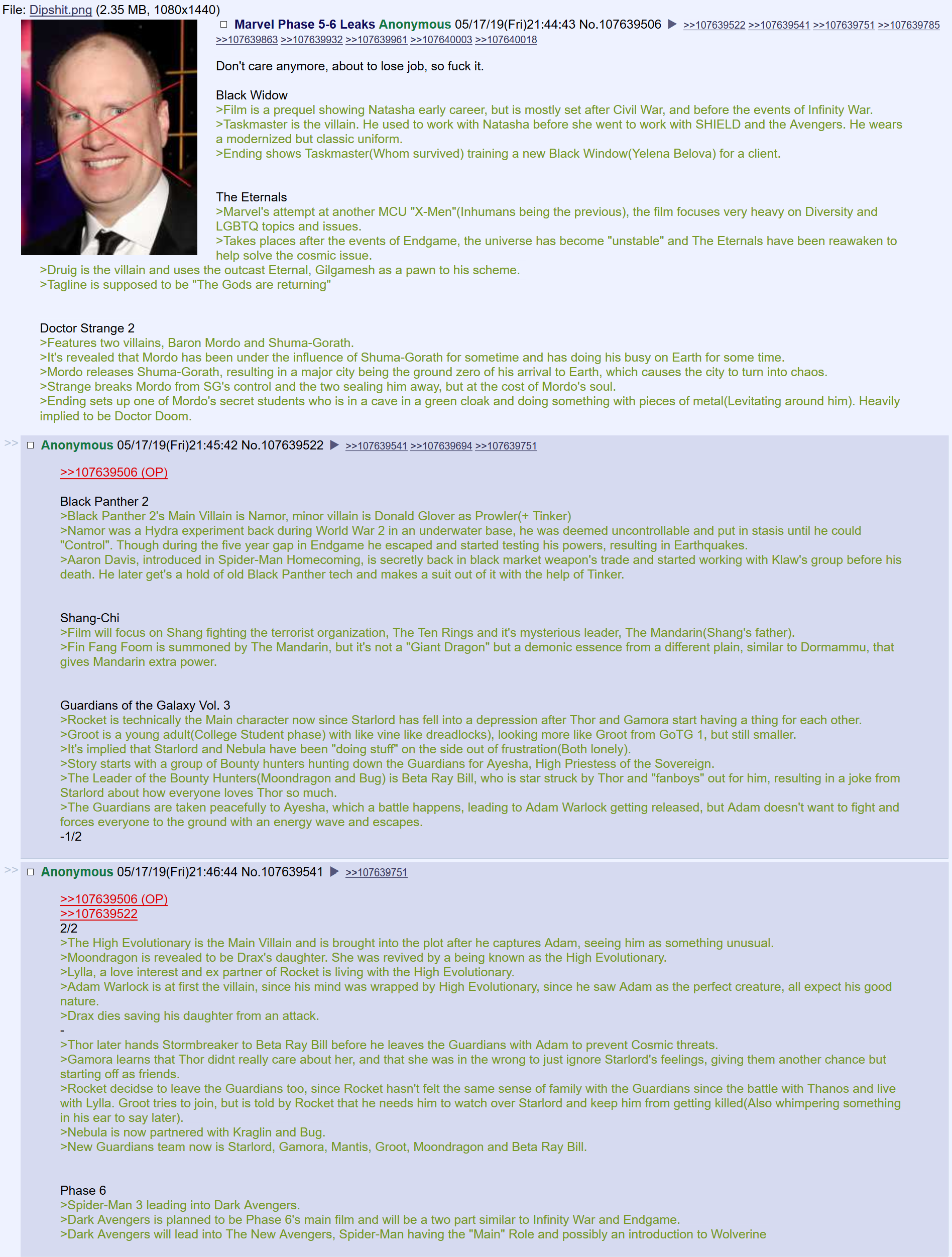 File: Dipshit.png (2.35 MB, 1080x1440)

Marvel Phase 5-6 Leaks Anonymous 05/17/19(Fri)21:44:43 No.107639506 ▶ >>107639522 >>107639541 >>107639751 >>107639785 >>107639863 >>107639932 >>107639961 >>107640003 >>107640018

Don't care anymore, about to lose job, so fuck it.

Black Widow
>Film is a prequel showing Natasha early career, but is mostly set after Civil War, and before the events of Infinity War.
>Taskmaster is the villain. He used to work with Natasha before she went to work with SHIELD and the Avengers. He wears a modernized but classic uniform.
>Ending shows Taskmaster(Whom survived) training a new Black Window(Yelena Belova) for a client.

The Eternals
>Marvel's attempt at another MCU "X-Men"(Inhumans being the previous), the film focuses very heavy on Diversity and LGBTQ topics and issues.
>Takes places after the events of Endgame, the universe has become "unstable" and The Eternals have been reawaken to help solve the cosmic issue.
>Druig is the villain and uses the outcast Eternal, Gilgamesh as a pawn to his scheme.
>Tagline is supposed to be "The Gods are returning"

Doctor Strange 2
>Features two villains, Baron Mordo and Shuma-Gorath.
>It's revealed that Mordo has been under the influence of Shuma-Gorath for sometime and has doing his busy on Earth for some time.
>Mordo releases Shuma-Gorath, resulting in a major city being the ground zero of his arrival to Earth, which causes the city to turn into chaos.
>Strange breaks Mordo from SG's control and the two sealing him away, but at the cost of Mordo's soul.
>Ending sets up one of Mordo's secret students who is in a cave in a green cloak and doing something with pieces of metal(Levitating around him). Heavily implied to be Doctor Doom.

>> Anonymous 05/17/19(Fri)21:45:42 No.107639522 ▶ >>107639541 >>107639694 >>107639751

>>107639506 (OP)

Black Panther 2
>Black Panther 2's Main Villain is Namor, minor villain is Donald Glover as Prowler(+ Tinker)
>Namor was a Hydra experiment back during World War 2 in an underwater base, he was deemed uncontrollable and put in stasis until he could "Control". Though during the five year gap in Endgame he escaped and started testing his powers, resulting in Earthquakes.
>Aaron Davis, introduced in Spider-Man Homecoming, is secretly back in black market weapon's trade and started working with Klaw's group before his death. He later get's a hold of old Black Panther tech and makes a suit out of it with the help of Tinker.

Shang-Chi
>Film will focus on Shang fighting the terrorist organization, The Ten Rings and it's mysterious leader, The Mandarin(Shang's father).
>Fin Fang Foom is summoned by The Mandarin, but it's not a "Giant Dragon" but a demonic essence from a different plain, similar to Dormammu, that gives Mandarin extra power.

Guardians of the Galaxy Vol. 3
>Rocket is technically the Main character now since Starlord has fell into a depression after Thor and Gamora start having a thing for each other.
>Groot is a young adult(College Student phase) with like vine like dreadlocks), looking more like Groot from GoTG 1, but still smaller.
>It's implied that Starlord and Nebula have been "doing stuff" on the side out of frustration(Both lonely).
>Story starts with a group of Bounty hunters hunting down the Guardians for Ayesha, High Priestess of the Sovereign.
>The Leader of the Bounty Hunters(Moondragon and Bug) is Beta Ray Bill, who is star struck by Thor and "fanboys" out for him, resulting in a joke from Starlord about how everyone loves Thor so much.
>The Guardians are taken peacefully to Ayesha, which a battle happens, leading to Adam Warlock getting released, but Adam doesn't want to fight and forces everyone to the ground with an energy wave and escapes.
-1/2

>> Anonymous 05/17/19(Fri)21:46:44 No.107639541 ▶ >>107639751

>>107639506 (OP)
>>107639522
2/2
>The High Evolutionary is the Main Villain and is brought into the plot after he captures Adam, seeing him as something unusual.
>Moondragon is revealed to be Drax's daughter. She was revived by a being known as the High Evolutionary.
>Lylla, a love interest and ex partner of Rocket is living with the High Evolutionary.
>Adam Warlock is at first the villain, since his mind was wrapped by High Evolutionary, since he saw Adam as the perfect creature, all expect his good nature.
>Drax dies saving his daughter from an attack.
-
>Thor later hands Stormbreaker to Beta Ray Bill before he leaves the Guardians with Adam to prevent Cosmic threats.
>Gamora learns that Thor didnt really care about her, and that she was in the wrong to just ignore Starlord's feelings, giving them another chance but starting off as friends.
>Rocket decidse to leave the Guardians too, since Rocket hasn't felt the same sense of family with the Guardians since the battle with Thanos and live with Lylla. Groot tries to join, but is told by Rocket that he needs him to watch over Starlord and keep him from getting killed(Also whimpering something in his ear to say later).
>Nebula is now partnered with Kraglin and Bug.
>New Guardians team now is Starlord, Gamora, Mantis, Groot, Moondragon and Beta Ray Bill.

Phase 6
>Spider-Man 3 leading into Dark Avengers.
>Dark Avengers is planned to be Phase 6's main film and will be a two part similar to Infinity War and Endgame.
>Dark Avengers will lead into The New Avengers, Spider-Man having the "Main" Role and possibly an introduction to Wolverine